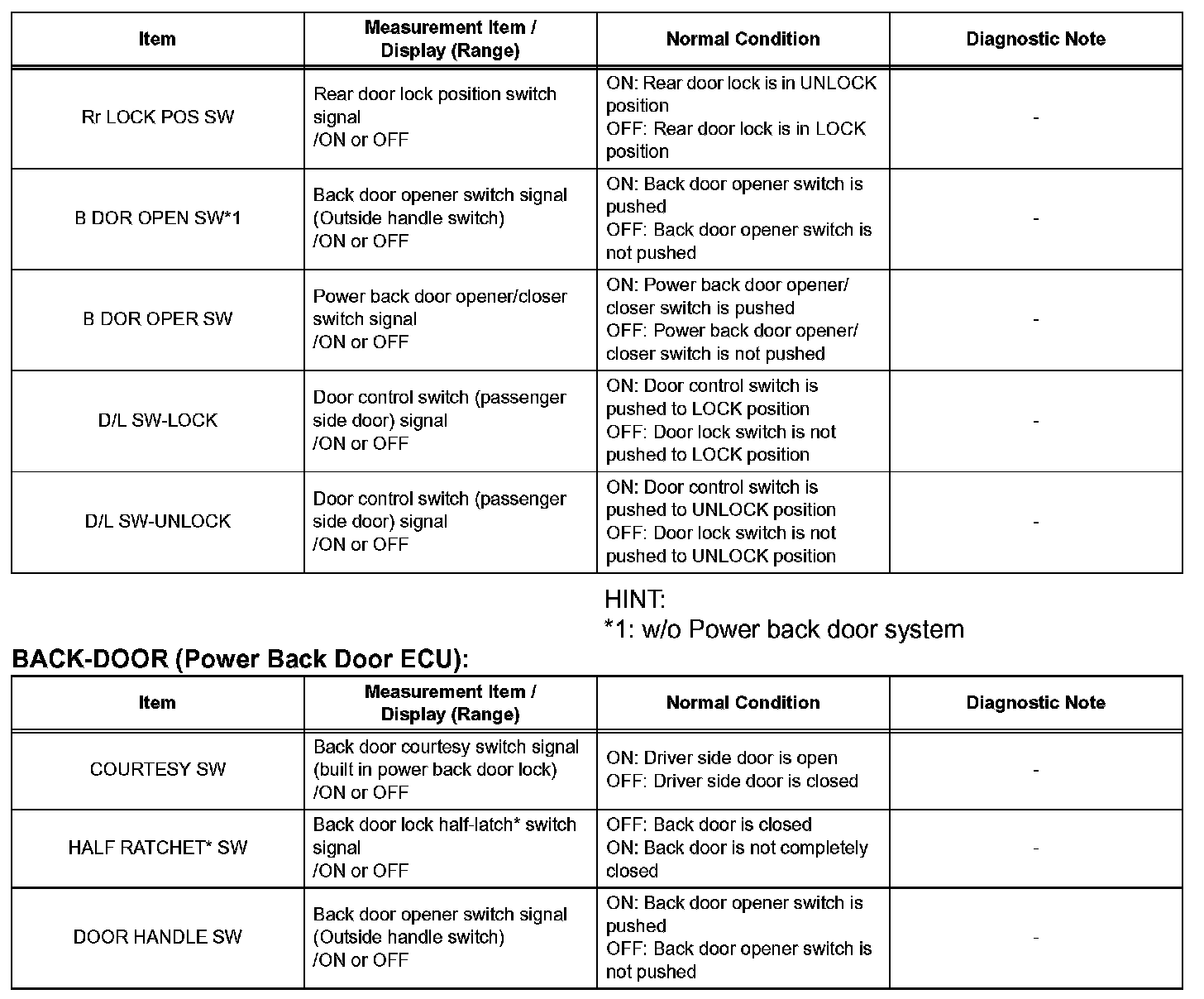 | Item | Measurement Item / Display (Range) | Normal Condition | Diagnostic Note |
|---|---|---|---|
| Rr LOCK POS SW | Rear door lock position switch signal /ON or OFF | ON: Rear door lock is in UNLOCK position OFF: Rear door lock is in LOCK position | - |
| B DOR OPEN SW*1 | Back door opener switch signal (Outside handle switch) /ON or OFF | ON: Back door opener switch is pushed OFF: Back door opener switch is not pushed | - |
| B DOR OPER SW | Power back door opener/closer switch signal /ON or OFF | ON: Power back door opener/ closer switch is pushed OFF: Power back door opener/ closer switch is not pushed | - |
| D/L SW-LOCK | Door control switch (passenger side door) signal /ON or OFF | ON: Door control switch is pushed to LOCK position OFF: Door lock switch is not pushed to LOCK position | - |
| D/L SW-UNLOCK | Door control switch (passenger side door) signal /ON or OFF | ON: Door control switch is pushed to UNLOCK position OFF: Door lock switch is not pushed to UNLOCK position | - |

HINT:
*1: w/o Power back door system

BACK-DOOR (Power Back Door ECU):

| Item | Measurement Item / Display (Range) | Normal Condition | Diagnostic Note |
|---|---|---|---|
| COURTESY SW | Back door courtesy switch signal (built in power back door lock) /ON or OFF | ON: Driver side door is open OFF: Driver side door is closed | - |
| HALF RATCHET* SW | Back door lock half-latch* switch signal /ON or OFF | OFF: Back door is closed ON: Back door is not completely closed | - |
| DOOR HANDLE SW | Back door opener switch signal (Outside handle switch) /ON or OFF | ON: Back door opener switch is pushed OFF: Back door opener switch is not pushed | - |